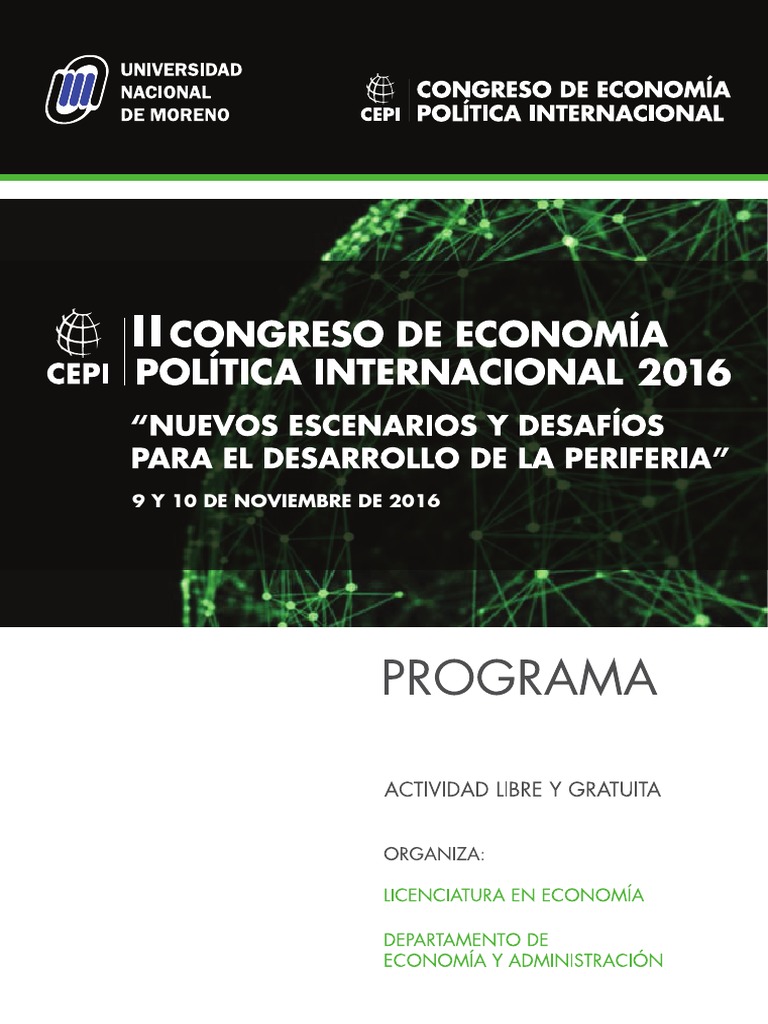 UNIVERSIDAD NACIONAL DE MORENO

CEPI CONGRESO DE ECONOMÍA POLÍTICA INTERNACIONAL

CEPI II CONGRESO DE ECONOMÍA POLÍTICA INTERNACIONAL 2016

"NUEVOS ESCENARIOS Y DESAFÍOS PARA EL DESARROLLO DE LA PERIFERIA"

9 Y 10 DE NOVIEMBRE DE 2016

PROGRAMA

ACTIVIDAD LIBRE Y GRATUITA

ORGANIZA:

LICENCIATURA EN ECONOMÍA

DEPARTAMENTO DE ECONOMÍA Y ADMINISTRACIÓN